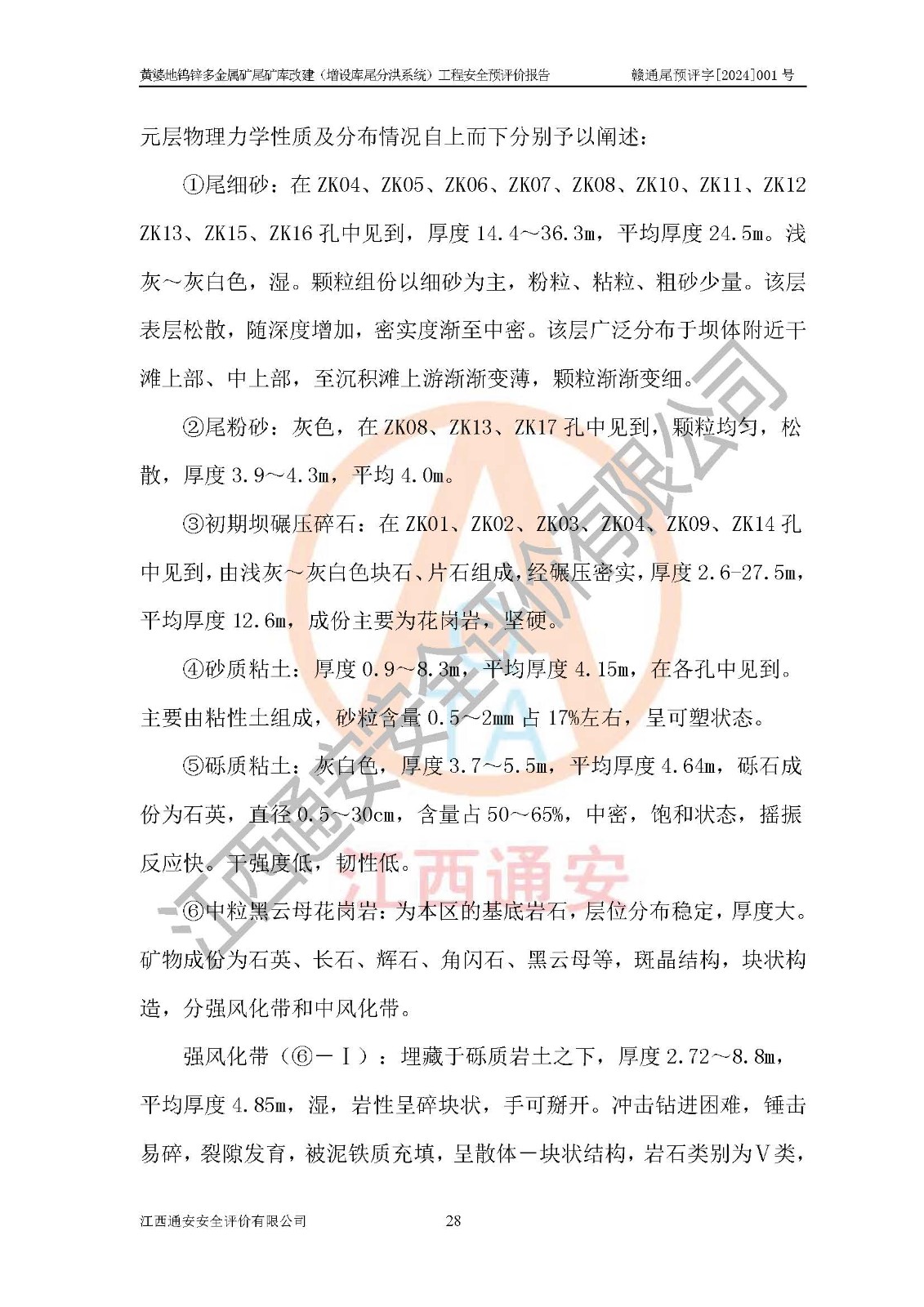 黄婆地钨锌多金属矿尾矿库改建（增设库尾分洪系统）工程安全预评价报告　　赣通尾预评字[2024]001 号

元层物理力学性质及分布情况自上而下分别予以阐述：

①尾细砂：在 ZK04、ZK05、ZK06、ZK07、ZK08、ZK10、ZK11、ZK12 ZK13、ZK15、ZK16 孔中见到，厚度 14.4～36.3m，平均厚度 24.5m。浅灰～灰白色，湿。颗粒组份以细砂为主，粉粒、粘粒、粗砂少量。该层表层松散，随深度增加，密实度渐至中密。该层广泛分布于坝体附近干滩上部、中上部，至沉积滩上游渐渐变薄，颗粒渐渐变细。

②尾粉砂：灰色，在 ZK08、ZK13、ZK17 孔中见到，颗粒均匀，松散，厚度 3.9～4.3m，平均 4.0m。

③初期坝碾压碎石：在 ZK01、ZK02、ZK03、ZK04、ZK09、ZK14 孔中见到，由浅灰～灰白色块石、片石组成，经碾压密实，厚度 2.6-27.5m，平均厚度 12.6m，成份主要为花岗岩，坚硬。

④砂质粘土：厚度 0.9～8.3m，平均厚度 4.15m，在各孔中见到。主要由粘性土组成，砂粒含量 0.5～2mm 占 17%左右，呈可塑状态。

⑤砾质粘土：灰白色，厚度 3.7～5.5m，平均厚度 4.64m，砾石成份为石英，直径 0.5～30cm，含量占 50～65%，中密，饱和状态，摇振反应快。干强度低，韧性低。

⑥中粒黑云母花岗岩：为本区的基底岩石，层位分布稳定，厚度大。矿物成份为石英、长石、辉石、角闪石、黑云母等，斑晶结构，块状构造，分强风化带和中风化带。

强风化带（⑥－Ⅰ）：埋藏于砾质岩土之下，厚度 2.72～8.8m，平均厚度 4.85m，湿，岩性呈碎块状，手可掰开。冲击钻进困难，锤击易碎，裂隙发育，被泥铁质充填，呈散体－块状结构，岩石类别为Ⅴ类，

江西通安安全评价有限公司　　28

江西通安安全评价有限公司
江西通安